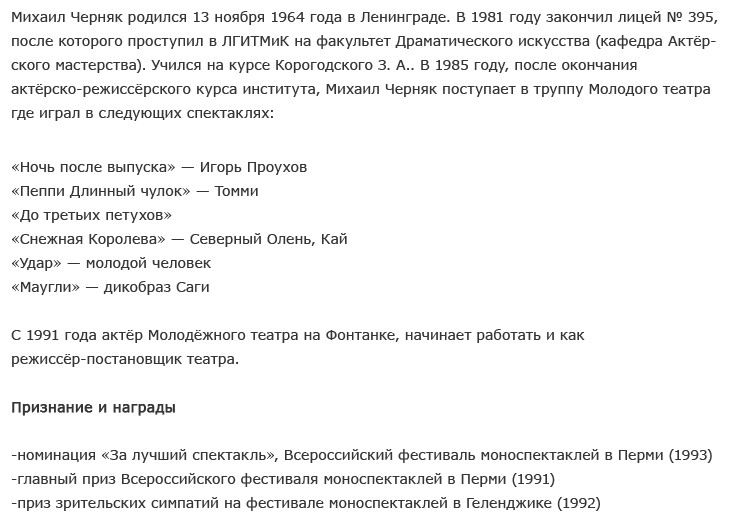 Михаил Черняк родился 13 ноября 1964 года в Ленинграде. В 1981 году закончил лицей № 395, после которого проступил в ЛГИТМиК на факультет Драматического искусства (кафедра Актёрского мастерства). Учился на курсе Корогодского З. А.. В 1985 году, после окончания актёрско-режиссёрского курса института, Михаил Черняк поступает в труппу Молодого театра где играл в следующих спектаклях:

«Ночь после выпуска» — Игорь Проухов
«Пеппи Длинный чулок» — Томми
«До третьих петухов»
«Снежная Королева» — Северный Олень, Кай
«Удар» — молодой человек
«Маугли» — дикобраз Саги

С 1991 года актёр Молодёжного театра на Фонтанке, начинает работать и как режиссёр-постановщик театра.

Признание и награды

-номинация «За лучший спектакль», Всероссийский фестиваль моноспектаклей в Перми (1993)
-главный приз Всероссийского фестиваля моноспектаклей в Перми (1991)
-приз зрительских симпатий на фестивале моноспектаклей в Геленджике (1992)